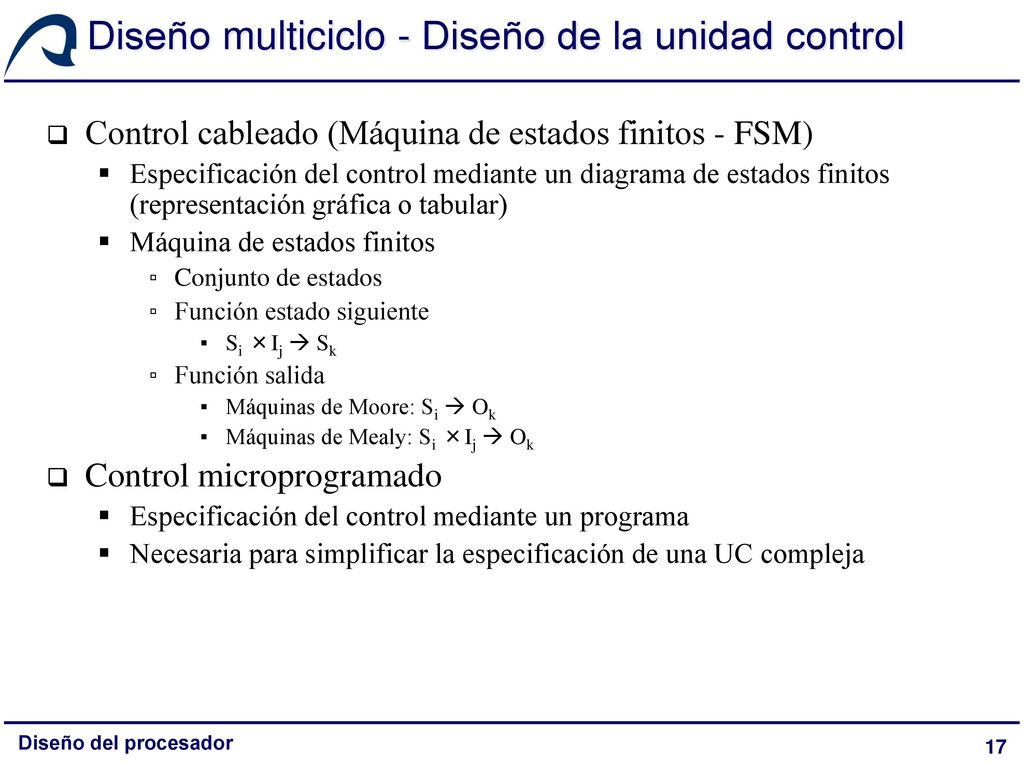 Diseño multiciclo - Diseño de la unidad control

Control cableado (Máquina de estados finitos - FSM)

Especificación del control mediante un diagrama de estados finitos (representación gráfica o tabular)

Máquina de estados finitos

Conjunto de estados

Función estado siguiente

$S_i \times I_j \rightarrow S_k$

Función salida

Máquinas de Moore: $S_i \rightarrow O_k$

Máquinas de Mealy: $S_i \times I_j \rightarrow O_k$

Control microprogramado

Especificación del control mediante un programa

Necesaria para simplificar la especificación de una UC compleja

Diseño del procesador

17